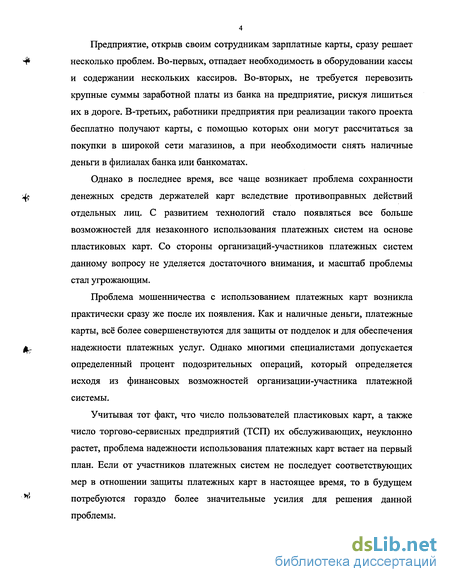 4

Предприятие, открыв своим сотрудникам зарплатные карты, сразу решает несколько проблем. Во-первых, отпадает необходимость в оборудовании кассы и содержании нескольких кассиров. Во-вторых, не требуется перевозить крупные суммы заработной платы из банка на предприятие, рискуя лишиться их в дороге. В-третьих, работники предприятия при реализации такого проекта бесплатно получают карты, с помощью которых они могут рассчитаться за покупки в широкой сети магазинов, а при необходимости снять наличные деньги в филиалах банка или банкоматах.

Однако в последнее время, все чаще возникает проблема сохранности денежных средств держателей карт вследствие противоправных действий отдельных лиц. С развитием технологий стало появляться все больше возможностей для незаконного использования платежных систем на основе пластиковых карт. Со стороны организаций-участников платежных систем данному вопросу не уделяется достаточного внимания, и масштаб проблемы стал угрожающим.

Проблема мошенничества с использованием платежных карт возникла практически сразу же после их появления. Как и наличные деньги, платежные карты, всё более совершенствуются для защиты от подделок и для обеспечения надежности платежных услуг. Однако многими специалистами допускается определенный процент подозрительных операций, который определяется исходя из финансовых возможностей организации-участника платежной системы.

Учитывая тот факт, что число пользователей пластиковых карт, а также число торгово-сервисных предприятий (ТСП) их обслуживающих, неуклонно растет, проблема надежности использования платежных карт встает на первый план. Если от участников платежных систем не последует соответствующих мер в отношении защиты платежных карт в настоящее время, то в будущем потребуются гораздо более значительные усилия для решения данной проблемы.

dsLib.net
библиотека диссертаций